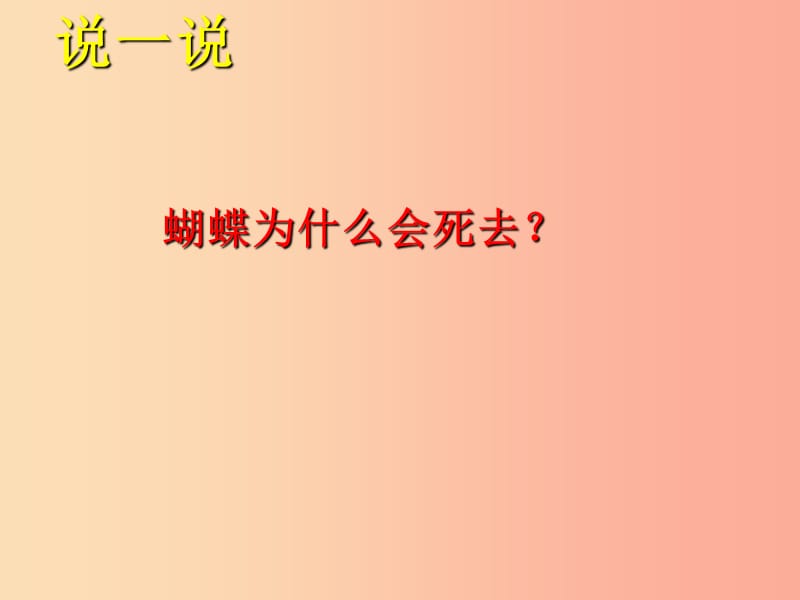 说一说

蝴蝶为什么会死去？